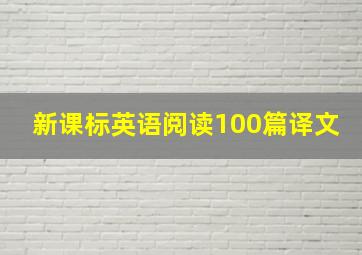 新课标英语阅读100篇译文